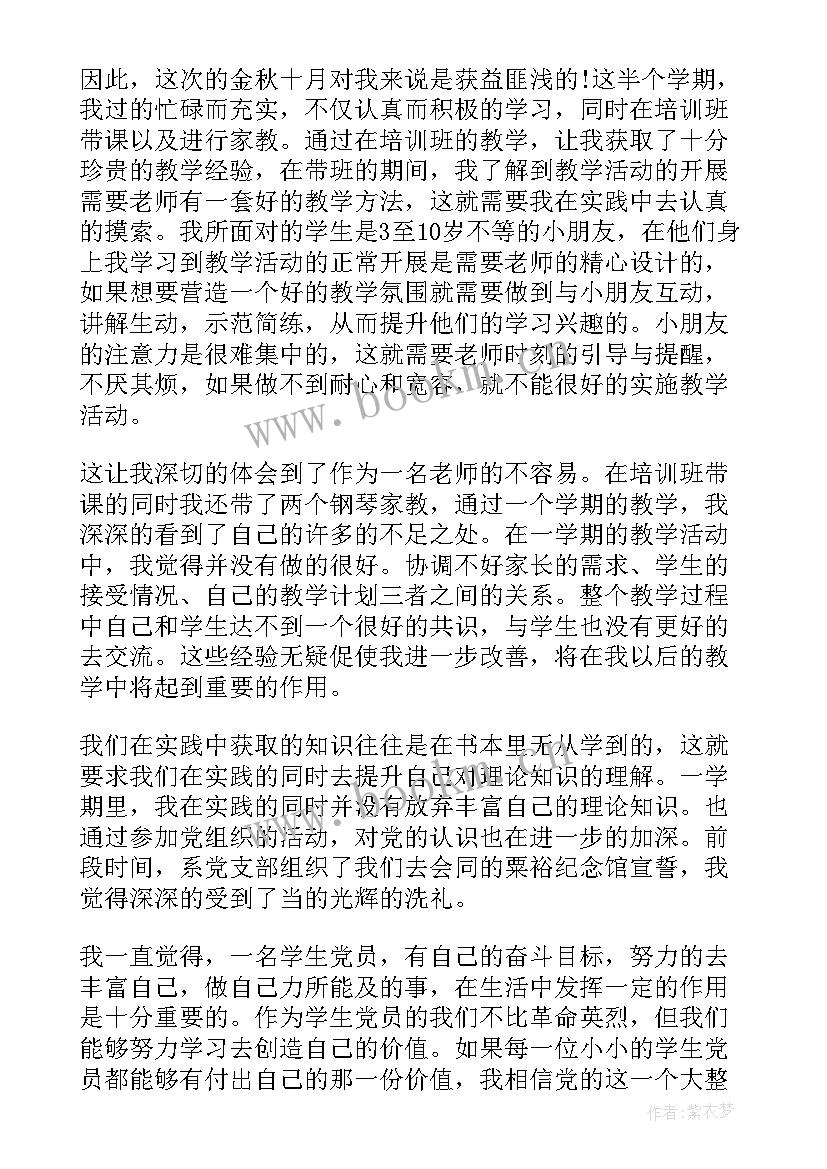 因此，这次的金秋十月对我来说是获益匪浅的!这半个学期，我过的忙碌而充实，不仅认真而积极的学习，同时在培训班带课以及进行家教。通过在培训班的教学，让我获取了十分珍贵的教学经验，在带班的期间，我了解到教学活动的开展需要老师有一套好的教学方法，这就需要我在实践中去认真的摸索。我所面对的学生是3至10岁不等的小朋友，在他们身上我学习到教学活动的正常开展是需要老师的精心设计的，如果想要营造一个好的教学氛围就需要做到与小朋友互动，讲解生动，示范简练，从而提升他们的学习兴趣的。小朋友的注意力是很难集中的，这就需要老师时刻的引导与提醒，不厌其烦，如果做不到耐心和宽容，就不能很好的实施教学活动。

这让我深切的体会到了作为一名老师的不容易。在培训班带课的同时我还带了两个钢琴家教，通过一个学期的教学，我深深的看到了自己的许多的不足之处。在一学期的教学活动中，我觉得并没有做的很好。协调不好家长的需求、学生的接受情况、自己的教学计划三者之间的关系。整个教学过程中自己和学生达不到一个很好的共识，与学生也没有更好的去交流。这些经验无疑促使我进一步改善，将在我以后的教学中将起到重要的作用。

我们在实践中获取的知识往往是在书本里无从学到的，这就要求我们在实践的同时去提升自己对理论知识的理解。一学期里，我在实践的同时并没有放弃丰富自己的理论知识。也通过参加党组织的活动，对党的认识也在进一步的加深。前段时间，系党支部组织了我们去会同的粟裕纪念馆宣誓，我觉得深深的受到了当的光辉的洗礼。

我一直觉得，一名学生党员，有自己的奋斗目标，努力的去丰富自己，做自己力所能及的事，在生活中发挥一定的作用是十分重要的。作为学生党员的我们不比革命英烈，但我们能够努力学习去创造自己的价值。如果每一位小小的学生党员都能够有付出自己的那一份价值，我相信党的这一个大整

www.bookm.com

作者:紫衣梦